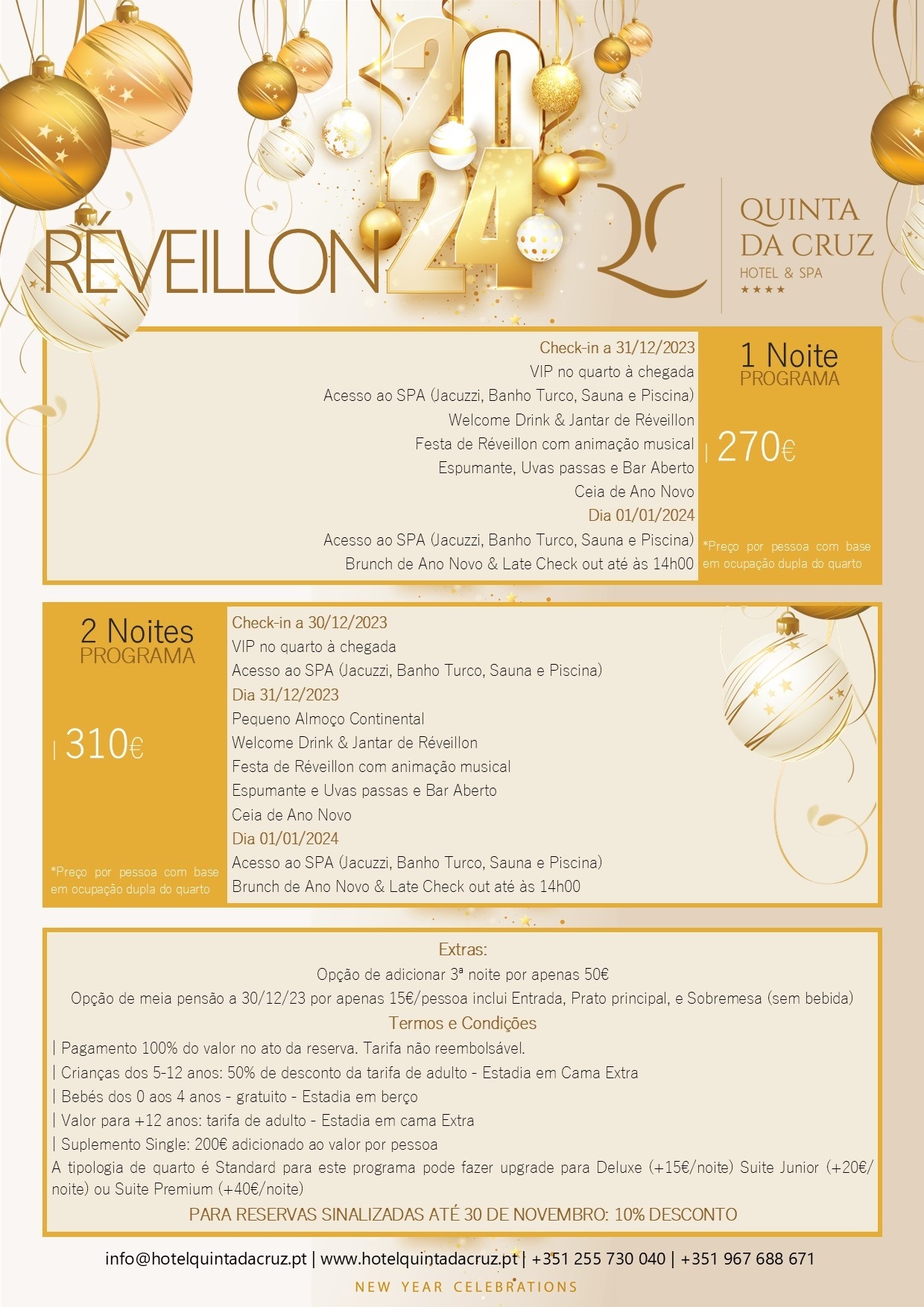 RÉVEILLON 2024

QC QUINTA DA CRUZ HOTEL & SPA ★★★★

Check-in a 31/12/2023
VIP no quarto à chegada
Acesso ao SPA (Jacuzzi, Banho Turco, Sauna e Piscina)
Welcome Drink & Jantar de Réveillon
Festa de Réveillon com animação musical
Espumante, Uvas passas e Bar Aberto
Ceia de Ano Novo
Dia 01/01/2024
Acesso ao SPA (Jacuzzi, Banho Turco, Sauna e Piscina)
Brunch de Ano Novo & Late Check out até às 14h00

1 Noite
PROGRAMA

| 270€

*Preço por pessoa com base em ocupação dupla do quarto

2 Noites
PROGRAMA

| 310€

*Preço por pessoa com base em ocupação dupla do quarto

Check-in a 30/12/2023
VIP no quarto à chegada
Acesso ao SPA (Jacuzzi, Banho Turco, Sauna e Piscina)
Dia 31/12/2023
Pequeno Almoço Continental
Welcome Drink & Jantar de Réveillon
Festa de Réveillon com animação musical
Espumante e Uvas passas e Bar Aberto
Ceia de Ano Novo
Dia 01/01/2024
Acesso ao SPA (Jacuzzi, Banho Turco, Sauna e Piscina)
Brunch de Ano Novo & Late Check out até às 14h00

Extras:
Opção de adicionar 3ª noite por apenas 50€
Opção de meia pensão a 30/12/23 por apenas 15€/pessoa inclui Entrada, Prato principal, e Sobremesa (sem bebida)
Termos e Condições
| Pagamento 100% do valor no ato da reserva. Tarifa não reembolsável.
| Crianças dos 5-12 anos: 50% de desconto da tarifa de adulto - Estadia em Cama Extra
| Bebés dos 0 aos 4 anos - gratuito - Estadia em berço
| Valor para +12 anos: tarifa de adulto - Estadia em cama Extra
| Suplemento Single: 200€ adicionado ao valor por pessoa
A tipologia de quarto é Standard para este programa pode fazer upgrade para Deluxe (+15€/noite) Suite Junior (+20€/noite) ou Suite Premium (+40€/noite)
PARA RESERVAS SINALIZADAS ATÉ 30 DE NOVEMBRO: 10% DESCONTO

info@hotelquintadacruz.pt | www.hotelquintadacruz.pt | +351 255 730 040 | +351 967 688 671
NEW YEAR CELEBRATIONS